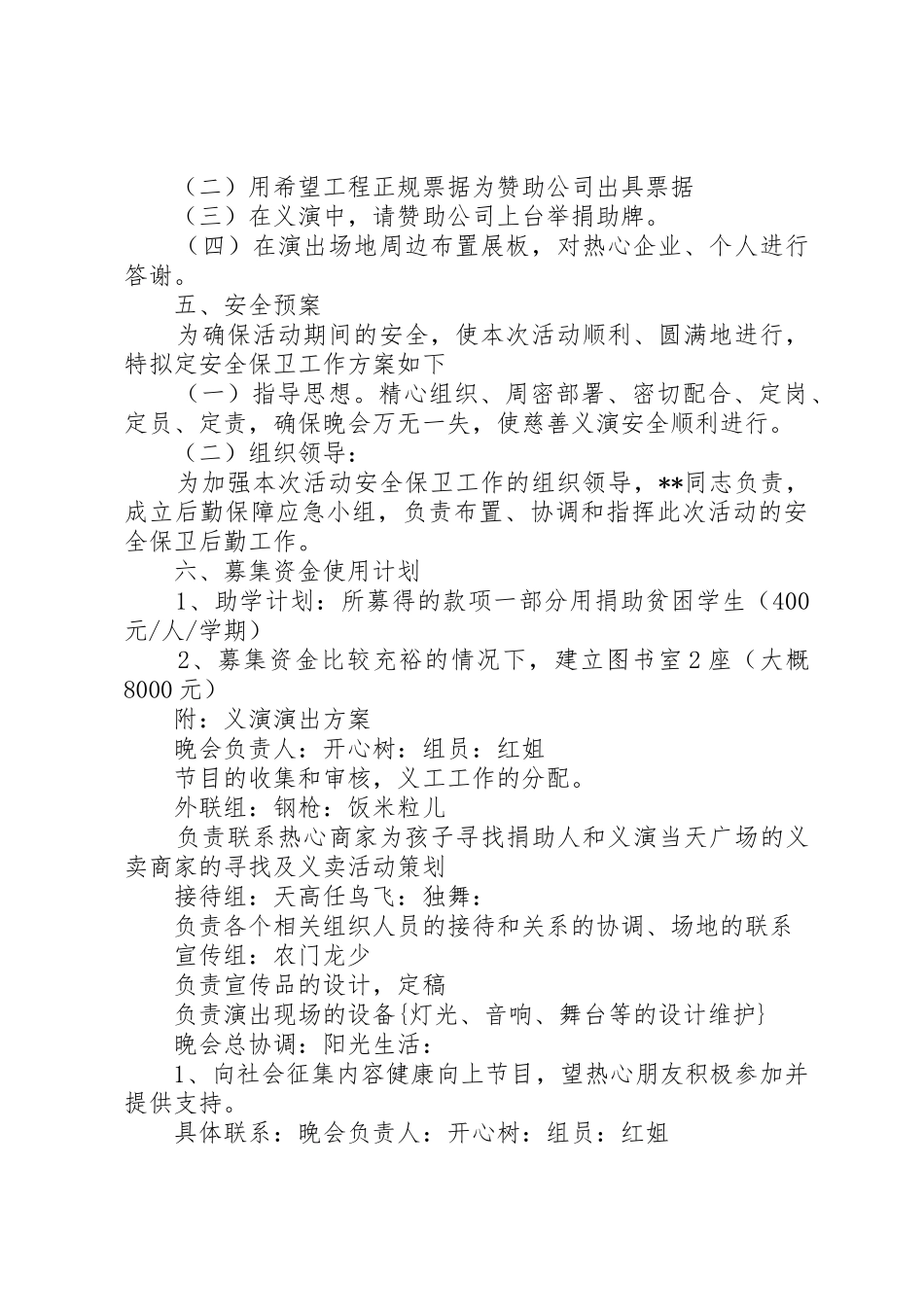 （二）用希望工程正规票据为赞助公司出具票据

（三）在义演中，请赞助公司上台举捐助牌。

（四）在演出场地周边布置展板，对热心企业、个人进行答谢。

五、安全预案

为确保活动期间的安全，使本次活动顺利、圆满地进行，特拟定安全保卫工作方案如下

（一）指导思想。精心组织、周密部署、密切配合、定岗、定员、定责，确保晚会万无一失，使慈善义演安全顺利进行。

（二）组织领导：

为加强本次活动安全保卫工作的组织领导，**同志负责，成立后勤保障应急小组，负责布置、协调和指挥此次活动的安全保卫后勤工作。

六、募集资金使用计划

1、助学计划：所募得的款项一部分用捐助贫困学生（400元/人/学期）

2、募集资金比较充裕的情况下，建立图书室2座（大概8000元）

附：义演演出方案

晚会负责人：开心树：组员：红姐

节目的收集和审核，义工工作的分配。

外联组：钢枪：饭米粒儿

负责联系热心商家为孩子寻找捐助人和义演当天广场的义卖商家的寻找及义卖活动策划

接待组：天高任鸟飞：独舞：

负责各个相关组织人员的接待和关系的协调、场地的联系

宣传组：农门龙少

负责宣传品的设计，定稿

负责演出现场的设备{灯光、音响、舞台等的设计维护}

晚会总协调：阳光生活：

1、向社会征集内容健康向上节目，望热心朋友积极参加并提供支持。

具体联系：晚会负责人：开心树：组员：红姐